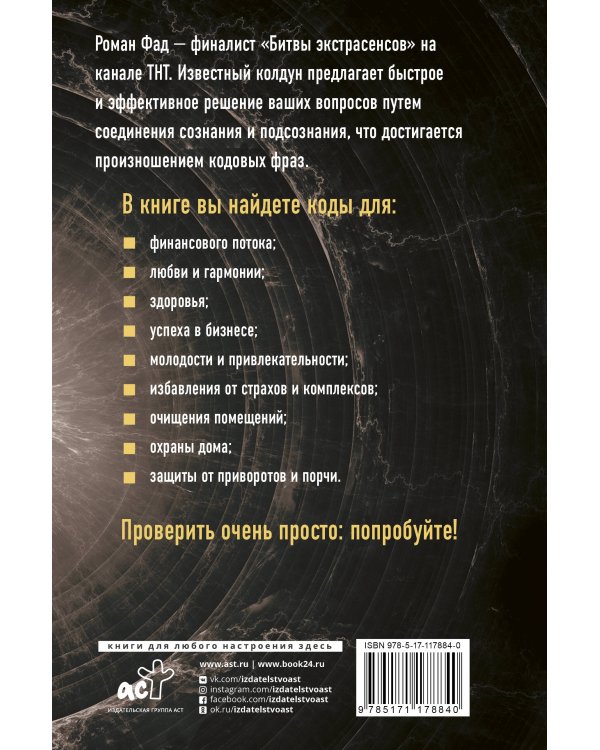 Роман Фад — финалист «Битвы экстрасенсов» на канале ТНТ. Известный колдун предлагает быстрое и эффективное решение ваших вопросов путем соединения сознания и подсознания, что достигается произношением кодовых фраз.

В книге вы найдете коды для:

финансового потока;

любви и гармонии;

здоровья;

успеха в бизнесе;

молодости и привлекательности;

избавления от страхов и комплексов;

очищения помещений;

охраны дома;

защиты от приворотов и порчи.

Проверить очень просто: попробуйте!

книги для любого настроения здесь

аст

ИЗДАТЕЛЬСКАЯ ГРУППА АСТ

www.ast.ru | www.book24.ru

vk.com/izdatelstvoast

instagram.com/izdatelstvoast

facebook.com/izdatelstvoast

ok.ru/izdatelstvoast

ISBN 978-5-17-117884-0

9 785171 178840